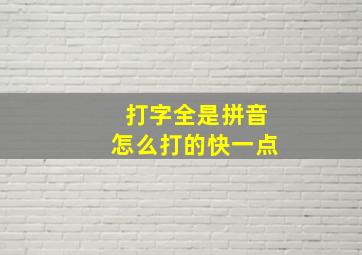 打字全是拼音
怎么打的快一点